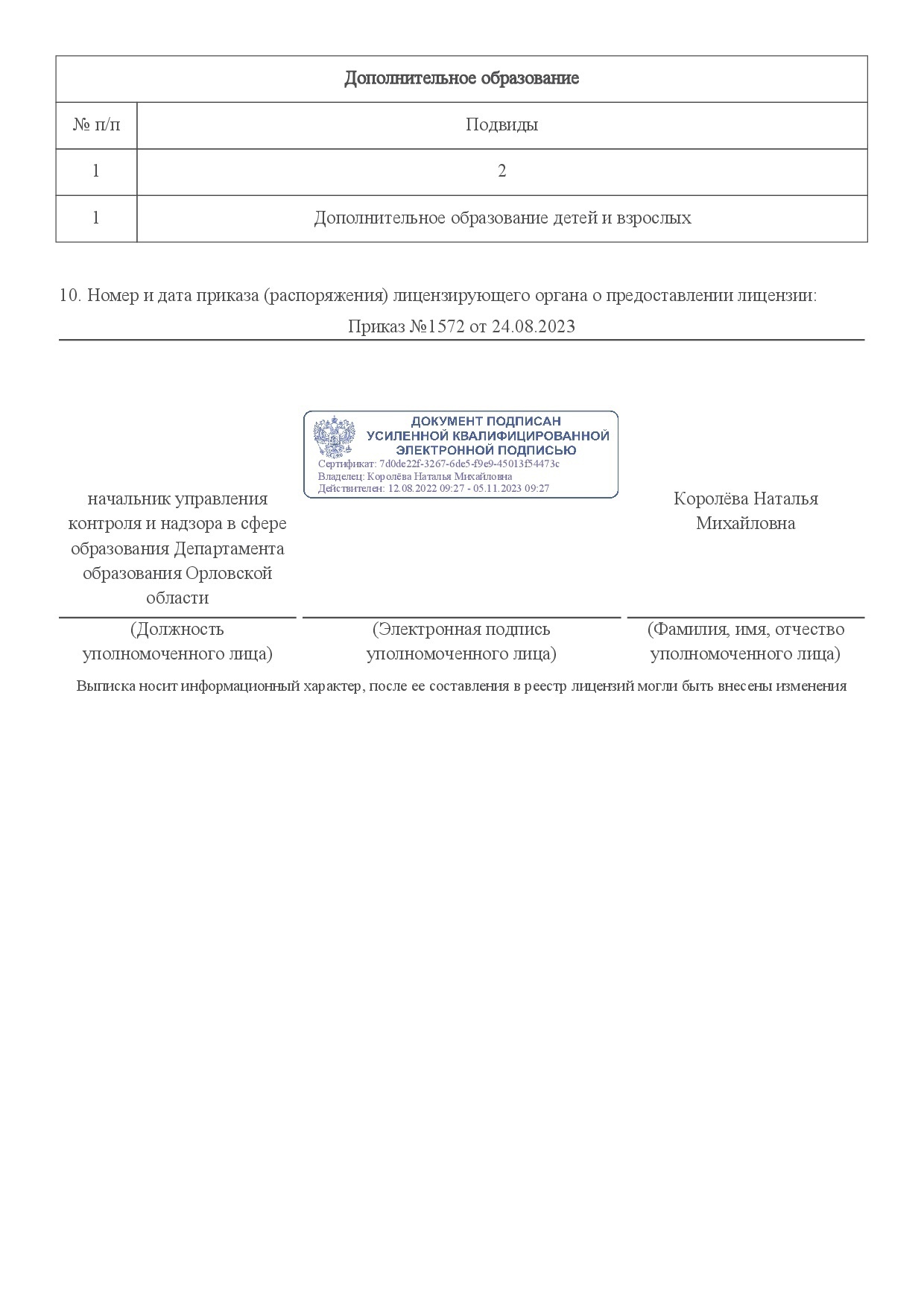 | Дополнительное образование | |
|---|---|
| № п/п | Подвиды |
| 1 | 2 |
| 1 | Дополнительное образование детей и взрослых |

10. Номер и дата приказа (распоряжения) лицензирующего органа о предоставлении лицензии:

Приказ №1572 от 24.08.2023

ДОКУМЕНТ ПОДПИСАН УСИЛЕННОЙ КВАЛИФИЦИРОВАННОЙ ЭЛЕКТРОННОЙ ПОДПИСЬЮ
Сертификат: 7d0de22f-3267-6de5-f9e9-45013f54473c
Владелец: Королёва Наталья Михайловна
Действителен: 12.08.2022 09:27 - 05.11.2023 09:27

начальник управления контроля и надзора в сфере образования Департамента образования Орловской области

Королёва Наталья Михайловна

(Должность уполномоченного лица)

(Электронная подпись уполномоченного лица)

(Фамилия, имя, отчество уполномоченного лица)

Выписка носит информационный характер, после ее составления в реестр лицензий могли быть внесены изменения